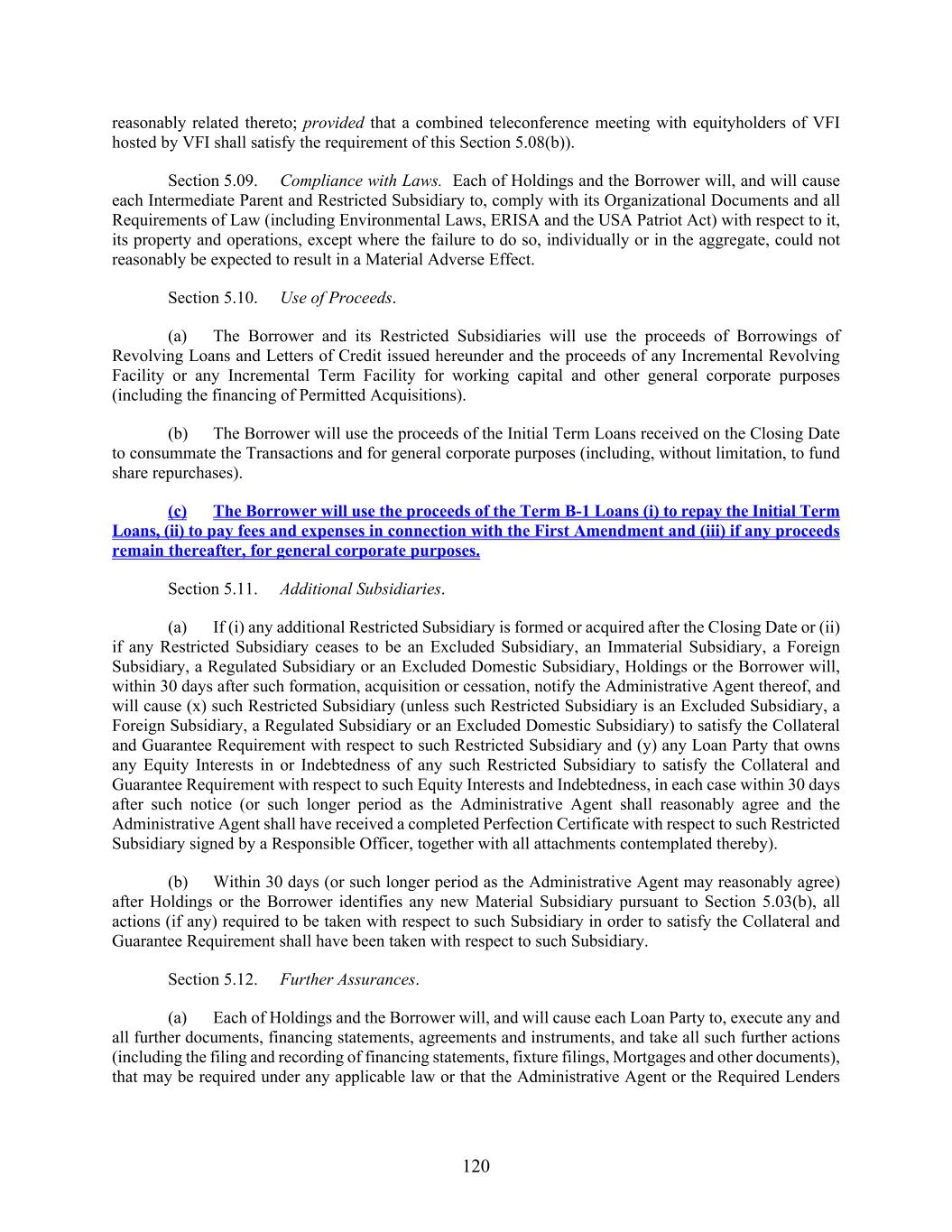 reasonably related thereto; provided that a combined teleconference meeting with equityholders of VFI hosted by VFI shall satisfy the requirement of this Section 5.08(b)).

Section 5.09. Compliance with Laws. Each of Holdings and the Borrower will, and will cause each Intermediate Parent and Restricted Subsidiary to, comply with its Organizational Documents and all Requirements of Law (including Environmental Laws, ERISA and the USA Patriot Act) with respect to it, its property and operations, except where the failure to do so, individually or in the aggregate, could not reasonably be expected to result in a Material Adverse Effect.

Section 5.10. Use of Proceeds.

(a) The Borrower and its Restricted Subsidiaries will use the proceeds of Borrowings of Revolving Loans and Letters of Credit issued hereunder and the proceeds of any Incremental Revolving Facility or any Incremental Term Facility for working capital and other general corporate purposes (including the financing of Permitted Acquisitions).

(b) The Borrower will use the proceeds of the Initial Term Loans received on the Closing Date to consummate the Transactions and for general corporate purposes (including, without limitation, to fund share repurchases).

(c) The Borrower will use the proceeds of the Term B-1 Loans (i) to repay the Initial Term Loans, (ii) to pay fees and expenses in connection with the First Amendment and (iii) if any proceeds remain thereafter, for general corporate purposes.

Section 5.11. Additional Subsidiaries.

(a) If (i) any additional Restricted Subsidiary is formed or acquired after the Closing Date or (ii) if any Restricted Subsidiary ceases to be an Excluded Subsidiary, an Immaterial Subsidiary, a Foreign Subsidiary, a Regulated Subsidiary or an Excluded Domestic Subsidiary, Holdings or the Borrower will, within 30 days after such formation, acquisition or cessation, notify the Administrative Agent thereof, and will cause (x) such Restricted Subsidiary (unless such Restricted Subsidiary is an Excluded Subsidiary, a Foreign Subsidiary, a Regulated Subsidiary or an Excluded Domestic Subsidiary) to satisfy the Collateral and Guarantee Requirement with respect to such Restricted Subsidiary and (y) any Loan Party that owns any Equity Interests in or Indebtedness of any such Restricted Subsidiary to satisfy the Collateral and Guarantee Requirement with respect to such Equity Interests and Indebtedness, in each case within 30 days after such notice (or such longer period as the Administrative Agent shall reasonably agree and the Administrative Agent shall have received a completed Perfection Certificate with respect to such Restricted Subsidiary signed by a Responsible Officer, together with all attachments contemplated thereby).

(b) Within 30 days (or such longer period as the Administrative Agent may reasonably agree) after Holdings or the Borrower identifies any new Material Subsidiary pursuant to Section 5.03(b), all actions (if any) required to be taken with respect to such Subsidiary in order to satisfy the Collateral and Guarantee Requirement shall have been taken with respect to such Subsidiary.

Section 5.12. Further Assurances.

(a) Each of Holdings and the Borrower will, and will cause each Loan Party to, execute any and all further documents, financing statements, agreements and instruments, and take all such further actions (including the filing and recording of financing statements, fixture filings, Mortgages and other documents), that may be required under any applicable law or that the Administrative Agent or the Required Lenders

120